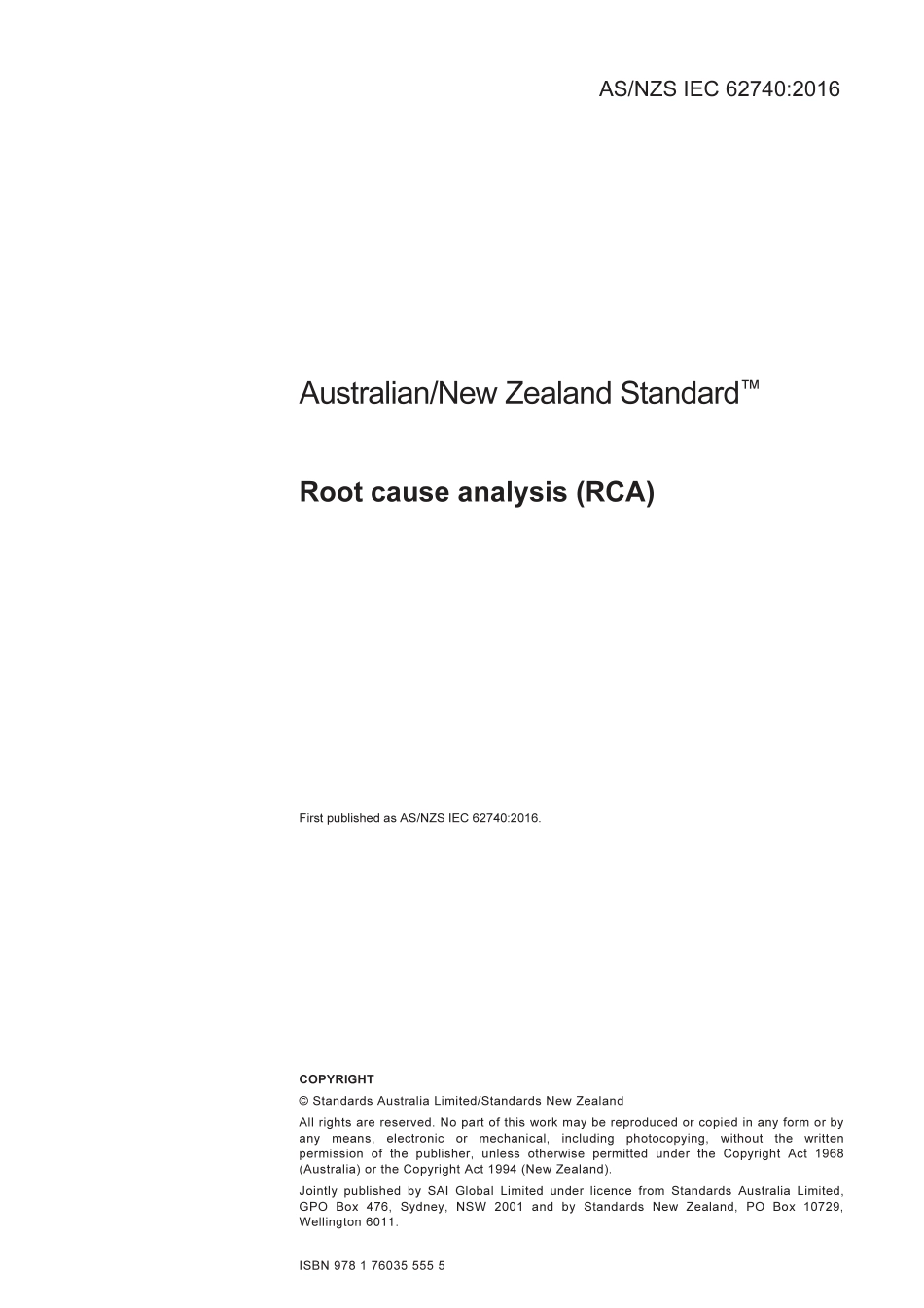 AS/NZS IEC 62740:2016

Australian/New Zealand Standard™

Root cause analysis (RCA)

First published as AS/NZS IEC 62740:2016.

COPYRIGHT

© Standards Australia Limited/Standards New Zealand

All rights are reserved. No part of this work may be reproduced or copied in any form or by any means, electronic or mechanical, including photocopying, without the written permission of the publisher, unless otherwise permitted under the Copyright Act 1968 (Australia) or the Copyright Act 1994 (New Zealand).

Jointly published by SAI Global Limited under licence from Standards Australia Limited, GPO Box 476, Sydney, NSW 2001 and by Standards New Zealand, PO Box 10729, Wellington 6011.

ISBN 978 1 76035 555 5